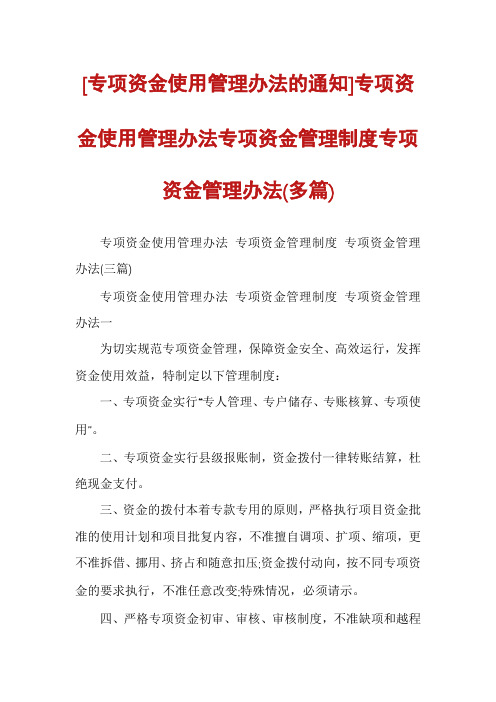 [专项资金使用管理办法的通知]专项资金使用管理办法专项资金管理制度专项资金管理办法(多篇)

专项资金使用管理办法 专项资金管理制度 专项资金管理办法(三篇)

专项资金使用管理办法 专项资金管理制度 专项资金管理办法一

为切实规范专项资金管理，保障资金安全、高效运行，发挥资金使用效益，特制定以下管理制度：

一、专项资金实行"专人管理、专户储存、专账核算、专项使用"。

二、专项资金实行县级报账制，资金拨付一律转账结算，杜绝现金支付。

三、资金的拨付本着专款专用的原则，严格执行项目资金批准的使用计划和项目批复内容，不准擅自调项、扩项、缩项，更不准拆借、挪用、挤占和随意扣压;资金拨付动向，按不同专项资金的要求执行，不准任意改变;特殊情况，必须请示。

四、严格专项资金初审、审核、审核制度，不准缺项和越程